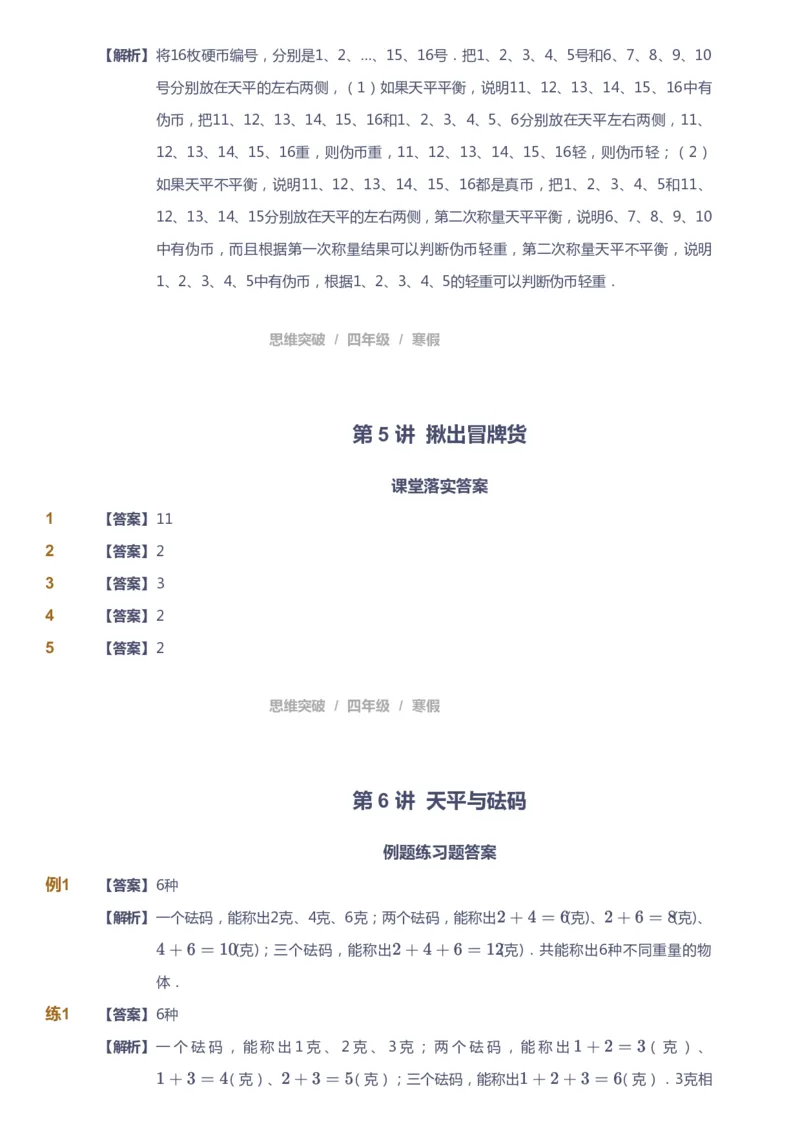 【解析】将16枚硬币编号，分别是1、2、...、15、16号．把1、2、3、4、5号和6、7、8、9、10号分别放在天平的左右两侧，（1）如果天平平衡，说明11、12、13、14、15、16中有伪币，把11、12、13、14、15、16和1、2、3、4、5、6分别放在天平左右两侧，11、12、13、14、15、16重，则伪币重，11、12、13、14、15、16轻，则伪币轻；（2）如果天平不平衡，说明11、12、13、14、15、16都是真币，把1、2、3、4、5和11、12、13、14、15分别放在天平的左右两侧，第二次称量天平平衡，说明6、7、8、9、10中有伪币，而且根据第一次称量结果可以判断伪币轻重，第二次称量天平不平衡，说明1、2、3、4、5中有伪币，根据1、2、3、4、5的轻重可以判断伪币轻重．

思维突破 / 四年级 / 寒假

第 5 讲 揪出冒牌货

课堂落实答案

1 【答案】11

2 【答案】2

3 【答案】3

4 【答案】2

5 【答案】2

思维突破 / 四年级 / 寒假

第 6 讲 天平与砝码

例题练习题答案

例1 【答案】6种

【解析】一个砝码，能称出2克、4克、6克；两个砝码，能称出$2+4=6$(克)、$2+6=8$(克)、$4+6=10$(克)；三个砝码，能称出$2+4+6=12$(克)．共能称出6种不同重量的物体．

练1 【答案】6种

【解析】一个砝码，能称出1克、2克、3克；两个砝码，能称出$1+2=3$（克）、$1+3=4$(克)、$2+3=5$(克)；三个砝码，能称出$1+2+3=6$(克)．3克相